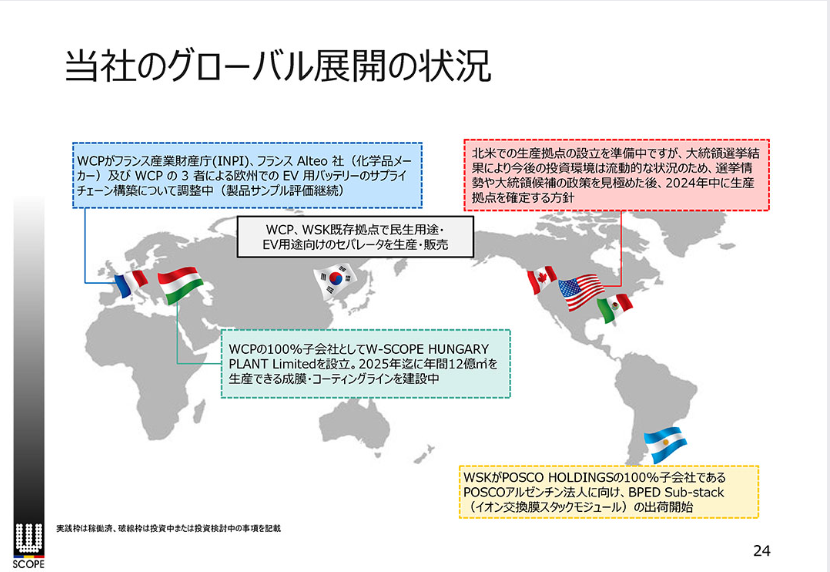 当社のグローバル展開の状況

WCPがフランス産業財産庁(INPI)、フランス Alteo 社（化学品メーカー）及び WCP の 3 者による欧州での EV 用バッテリーのサプライチェーン構築について調整中（製品サンプル評価継続）

北米での生産拠点の設立を準備中ですが、大統領選挙結果により今後の投資環境は流動的な状況のため、選挙情勢や大統領候補の政策を見極めた後、2024年中に生産拠点を確定する方針

WCP、WSK既存拠点で民生用途・EV用途向けのセパレータを生産・販売

WCPの100%子会社としてW-SCOPE HUNGARY PLANT Limitedを設立。2025年迄に年間12億㎡を生産できる成膜・コーティングラインを建設中

WSKがPOSCO HOLDINGSの100%子会社であるPOSCOアルゼンチン法人に向け、BPED Sub-stack（イオン交換膜スタックモジュール）の出荷開始

実線枠は稼働済、破線枠は投資中または投資検討中の事項を記載

SCOPE

24